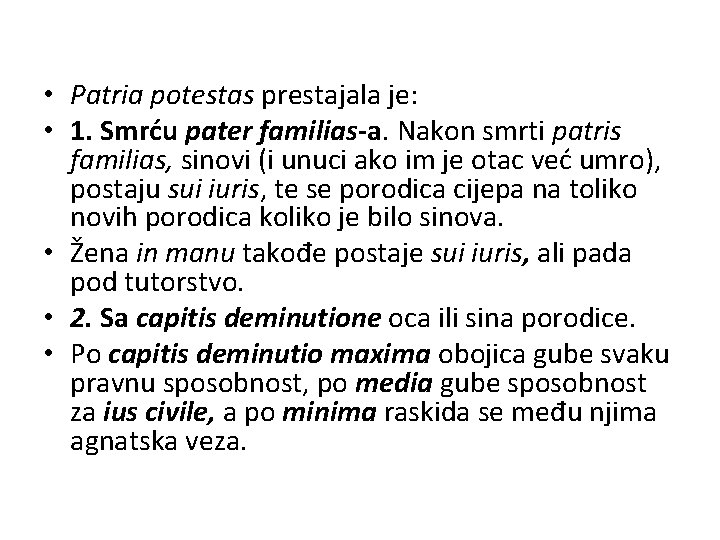 • Patria potestas prestajala je:
• 1. Smrću pater familias-a. Nakon smrti patris familias, sinovi (i unuci ako im je otac već umro), postaju sui iuris, te se porodica cijepa na toliko novih porodica koliko je bilo sinova.
• Žena in manu takođe postaje sui iuris, ali pada pod tutorstvo.
• 2. Sa capitis deminutione oca ili sina porodice.
• Po capitis deminutio maxima obojica gube svaku pravnu sposobnost, po media gube sposobnost za ius civile, a po minima raskida se među njima agnatska veza.